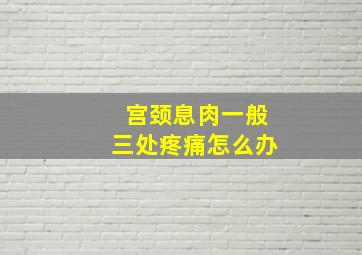 宫颈息肉一般
三处疼痛怎么办